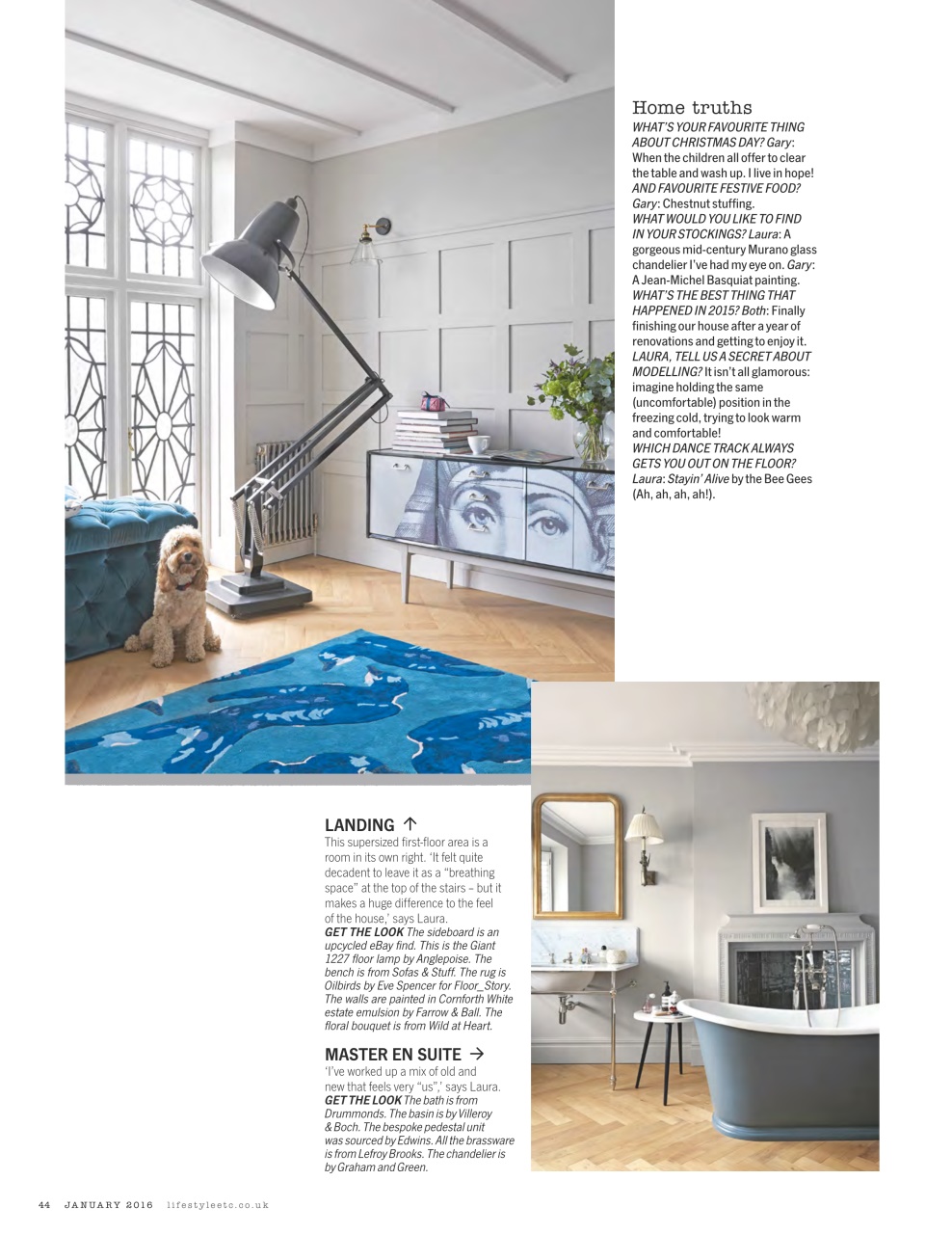 Home truths
WHAT'S YOUR FAVOURITE THING ABOUT CHRISTMAS DAY? Gary: When the children all offer to clear the table and wash up. I live in hope!
AND FAVOURITE FESTIVE FOOD? Gary: Chestnut stuffing.
WHAT WOULD YOU LIKE TO FIND IN YOUR STOCKINGS? Laura: A gorgeous mid-century Murano glass chandelier I've had my eye on. Gary: A Jean-Michel Basquiat painting.
WHAT'S THE BEST THING THAT HAPPENED IN 2015? Both: Finally finishing our house after a year of renovations and getting to enjoy it.
LAURA, TELL US A SECRET ABOUT MODELLING? It isn't all glamorous: imagine holding the same (uncomfortable) position in the freezing cold, trying to look warm and comfortable!
WHICH DANCE TRACK ALWAYS GETS YOU OUT ON THE FLOOR? Laura: Stayin' Alive by the Bee Gees (Ah, ah, ah, ah!).

LANDING ↑
This supersized first-floor area is a room in its own right. 'It felt quite decadent to leave it as a "breathing space" at the top of the stairs – but it makes a huge difference to the feel of the house,' says Laura.
GET THE LOOK The sideboard is an upcycled eBay find. This is the Giant 1227 floor lamp by Anglepoise. The bench is from Sofas & Stuff. The rug is Oilbirds by Eve Spencer for Floor_Story. The walls are painted in Cornforth White estate emulsion by Farrow & Ball. The floral bouquet is from Wild at Heart.

MASTER EN SUITE →
'I've worked up a mix of old and new that feels very "us",' says Laura.
GET THE LOOK The bath is from Drummonds. The basin is by Villeroy & Boch. The bespoke pedestal unit was sourced by Edwins. All the brassware is from Lefroy Brooks. The chandelier is by Graham and Green.

44 JANUARY 2016 lifestyleetc.co.uk